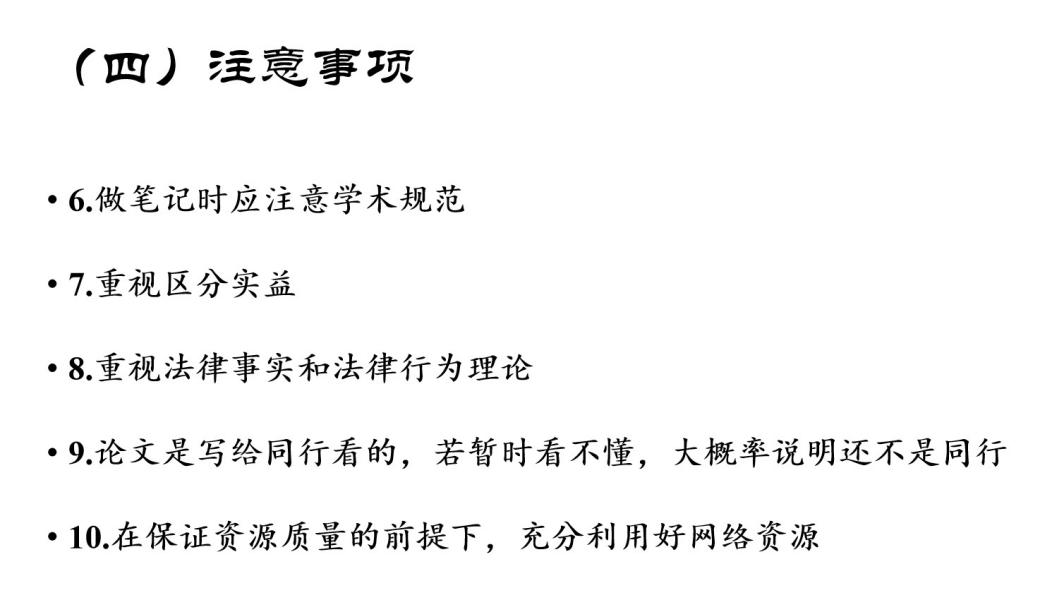 （四）注意事项

• 6.做笔记时应注意学术规范

• 7.重视区分实益

• 8.重视法律事实和法律行为理论

• 9.论文是写给同行看的，若暂时看不懂，大概率说明还不是同行

• 10.在保证资源质量的前提下，充分利用好网络资源